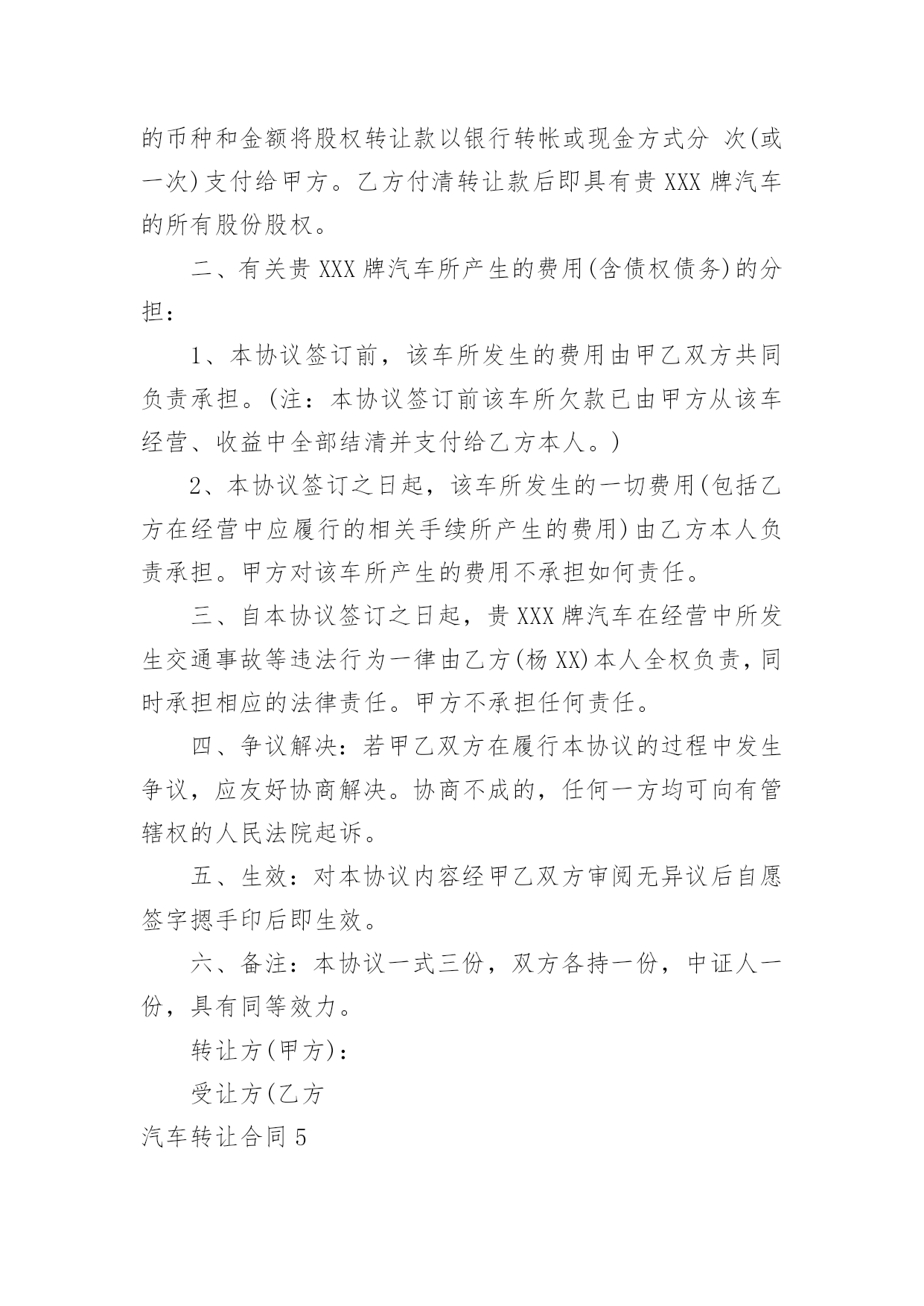 的币种和金额将股权转让款以银行转帐或现金方式分 次(或一次)支付给甲方。乙方付清转让款后即具有贵 XXX 牌汽车的所有股份股权。

二、有关贵 XXX 牌汽车所产生的费用(含债权债务)的分担：

1、本协议签订前，该车所发生的费用由甲乙双方共同负责承担。(注：本协议签订前该车所欠款已由甲方从该车经营、收益中全部结清并支付给乙方本人。)

2、本协议签订之日起，该车所发生的一切费用(包括乙方在经营中应履行的相关手续所产生的费用)由乙方本人负责承担。甲方对该车所产生的费用不承担如何责任。

三、自本协议签订之日起，贵 XXX 牌汽车在经营中所发生交通事故等违法行为一律由乙方(杨 XX)本人全权负责，同时承担相应的法律责任。甲方不承担任何责任。

四、争议解决：若甲乙双方在履行本协议的过程中发生争议，应友好协商解决。协商不成的，任何一方均可向有管辖权的人民法院起诉。

五、生效：对本协议内容经甲乙双方审阅无异议后自愿签字摁手印后即生效。

六、备注：本协议一式三份，双方各持一份，中证人一份，具有同等效力。

转让方(甲方)：

受让方(乙方

汽车转让合同 5